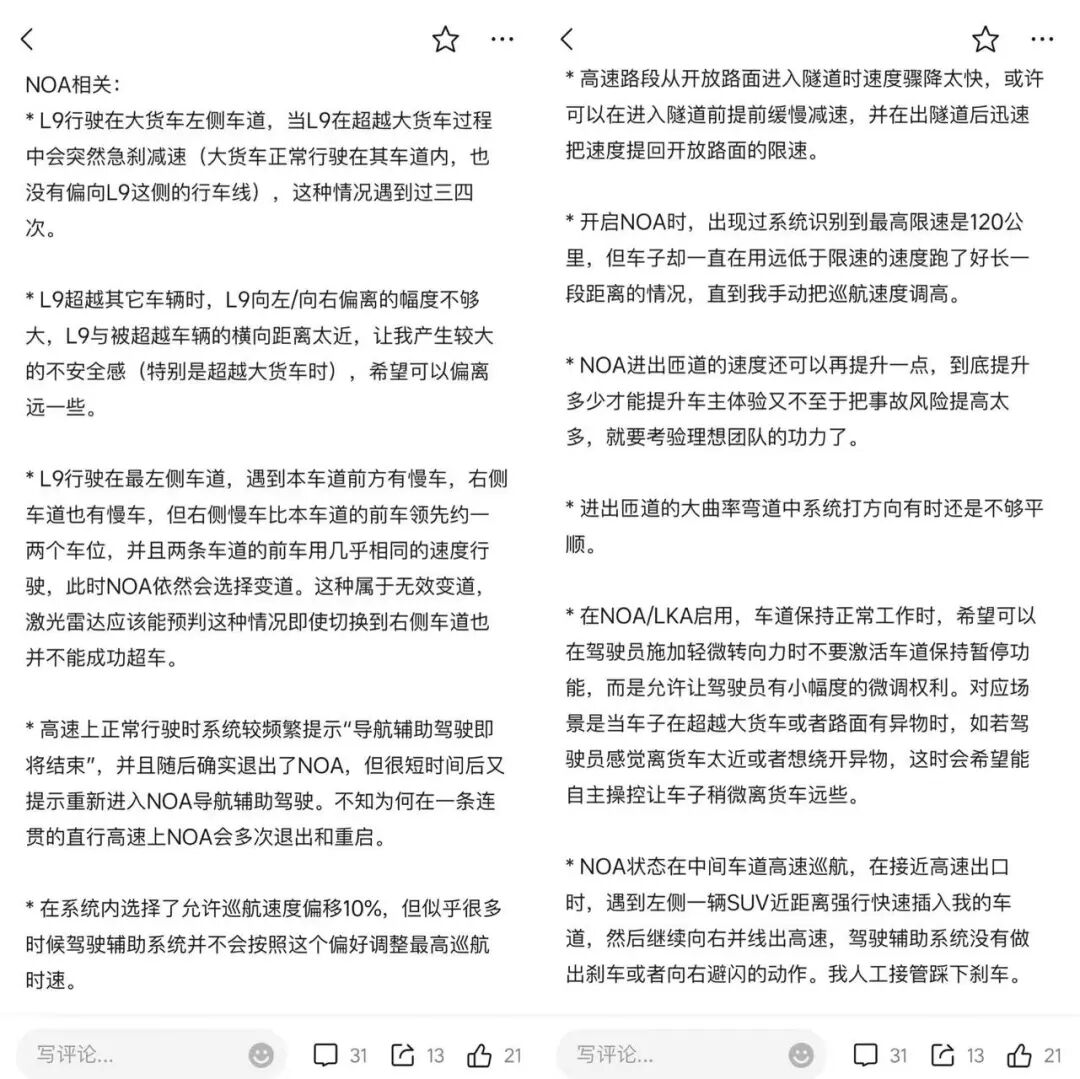 NOA相关：
* L9行驶在大货车左侧车道，当L9在超越大货车过程中会突然急刹减速（大货车正常行驶在其车道内，也没有偏向L9这侧的行车线），这种情况遇到过三四次。

* L9超越其它车辆时，L9向左/向右偏离的幅度不够大，L9与被超越车辆的横向距离太近，让我产生较大的不安全感（特别是超越大货车时），希望可以偏离远一些。

* L9行驶在最左侧车道，遇到本车道前方有慢车，右侧车道也有慢车，但右侧慢车比本车道的前车领先约一两个车位，并且两条车道的前车用几乎相同的速度行驶，此时NOA依然会选择变道。这种属于无效变道，激光雷达应该能预判这种情况即使切换到右侧车道也并不能成功超车。

* 高速上正常行驶时系统较频繁提示“导航辅助驾驶即将结束”，并且随后确实退出了NOA，但很短时间后又提示重新进入NOA导航辅助驾驶。不知为何在一条连贯的直行高速上NOA会多次退出和重启。

* 在系统内选择了允许巡航速度偏移10%，但似乎很多时候驾驶辅助系统并不会按照这个偏好调整最高巡航时速。

写评论... 31 13 21

* 高速路段从开放路面进入隧道时速度骤降太快，或许可以在进入隧道前提前缓慢减速，并在出隧道后迅速把速度提回开放路面的限速。

* 开启NOA时，出现过系统识别到最高限速是120公里，但车子却一直在用远低于限速的速度跑了好长一段距离的情况，直到我手动把巡航速度调高。

* NOA进出匝道的速度还可以再提升一点，到底提升多少才能提升车主体验又不至于把事故风险提高太多，就要考验理想团队的功力了。

* 进出匝道的大曲率弯道中系统打方向有时还是不够平顺。

* 在NOA/LKA启用，车道保持正常工作时，希望可以在驾驶员施加轻微转向力时不要激活车道保持暂停功能，而是允许让驾驶员有小幅度的微调权利。对应场景是当车子在超越大货车或者路面有异物时，如若驾驶员感觉离货车太近或者想绕开异物，这时会希望能自主操控让车子稍微离货车远些。

* NOA状态在中间车道高速巡航，在接近高速出口时，遇到左侧一辆SUV近距离强行快速插入我的车道，然后继续向右并线出高速，驾驶辅助系统没有做出刹车或者向右避闪的动作。我人工接管踩下刹车。

写评论... 31 13 21